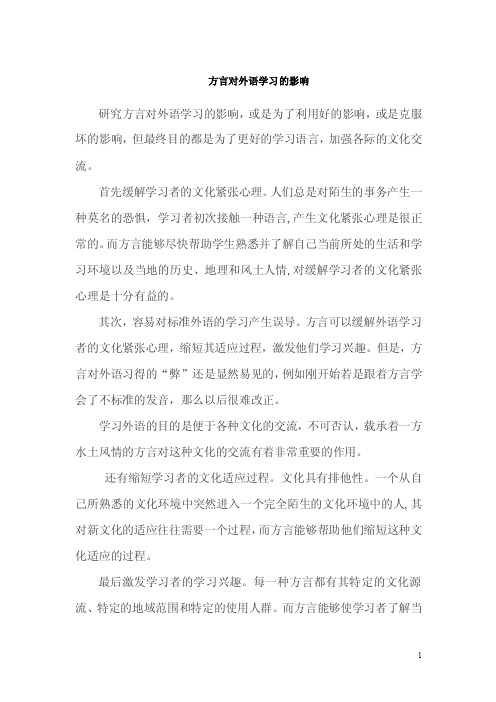 方言对外语学习的影响

研究方言对外语学习的影响，或是为了利用好的影响，或是克服坏的影响，但最终目的都是为了更好的学习语言，加强各际的文化交流。

首先缓解学习者的文化紧张心理。人们总是对陌生的事务产生一种莫名的恐惧，学习者初次接触一种语言，产生文化紧张心理是很正常的。而方言能够尽快帮助学生熟悉并了解自己当前所处的生活和学习环境以及当地的历史、地理和风土人情，对缓解学习者的文化紧张心理是十分有益的。

其次，容易对标准外语的学习产生误导。方言可以缓解外语学习者的文化紧张心理，缩短其适应过程，激发他们学习兴趣。但是，方言对外语习得的“弊”还是显然易见的，例如刚开始若是跟着方言学会了不标准的发音，那么以后很难改正。

学习外语的目的是便于各种文化的交流，不可否认，载承着一方水土风情的方言对这种文化的交流有着非常重要的作用。

还有缩短学习者的文化适应过程。文化具有排他性。一个从自己所熟悉的文化环境中突然进入一个完全陌生的文化环境中的人，其对新文化的适应往往需要一个过程，而方言能够帮助他们缩短这种文化适应的过程。

最后激发学习者的学习兴趣。每一种方言都有其特定的文化源流、特定的地域范围和特定的使用人群。而方言能够使学习者了解当

1